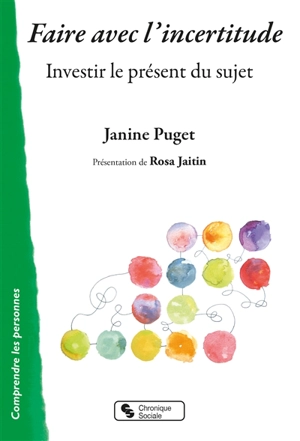 Faire avec l'incertitude

Investir le présent du sujet

Janine Puget

Présentation de Rosa Jaitin

Comprendre les personnes

Chronique Sociale